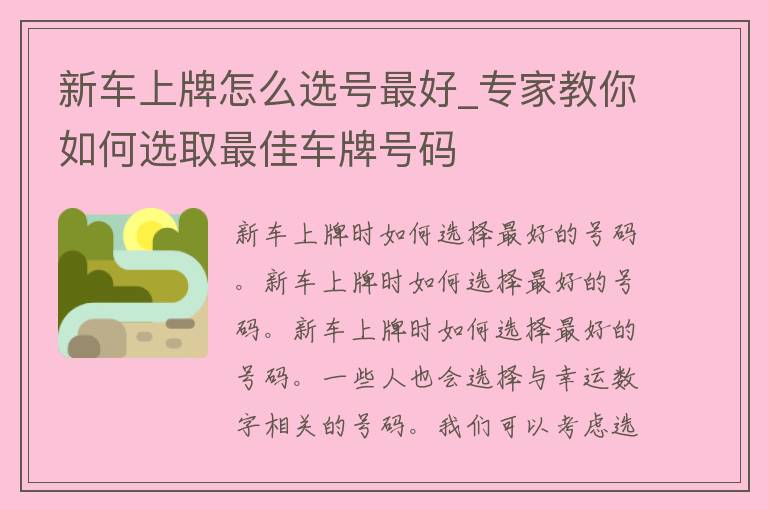 新车上牌怎么选号最好_专家教你如何选取最佳车牌号码

新车上牌时如何选择最好的号码。新车上牌时如何选择最好的号码。新车上牌时如何选择最好的号码。一些人也会选择与幸运数字相关的号码。我们可以考虑选